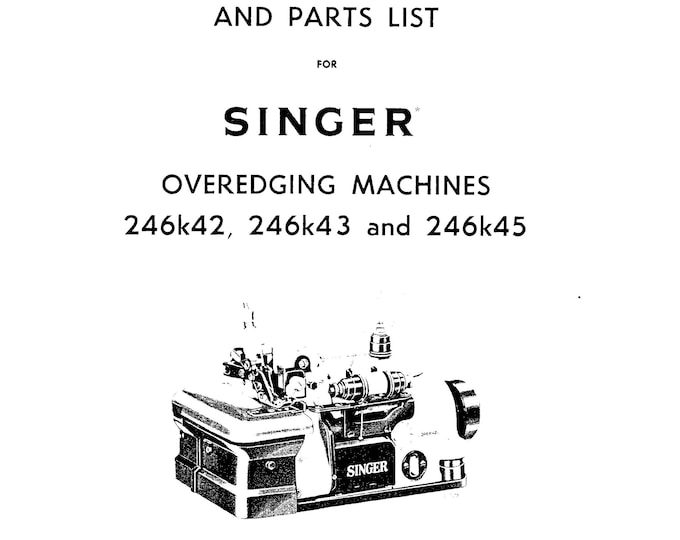 AND PARTS LIST

FOR

SINGER*

OVEREDGING MACHINES
246k42, 246k43 and 246k45

SINGER